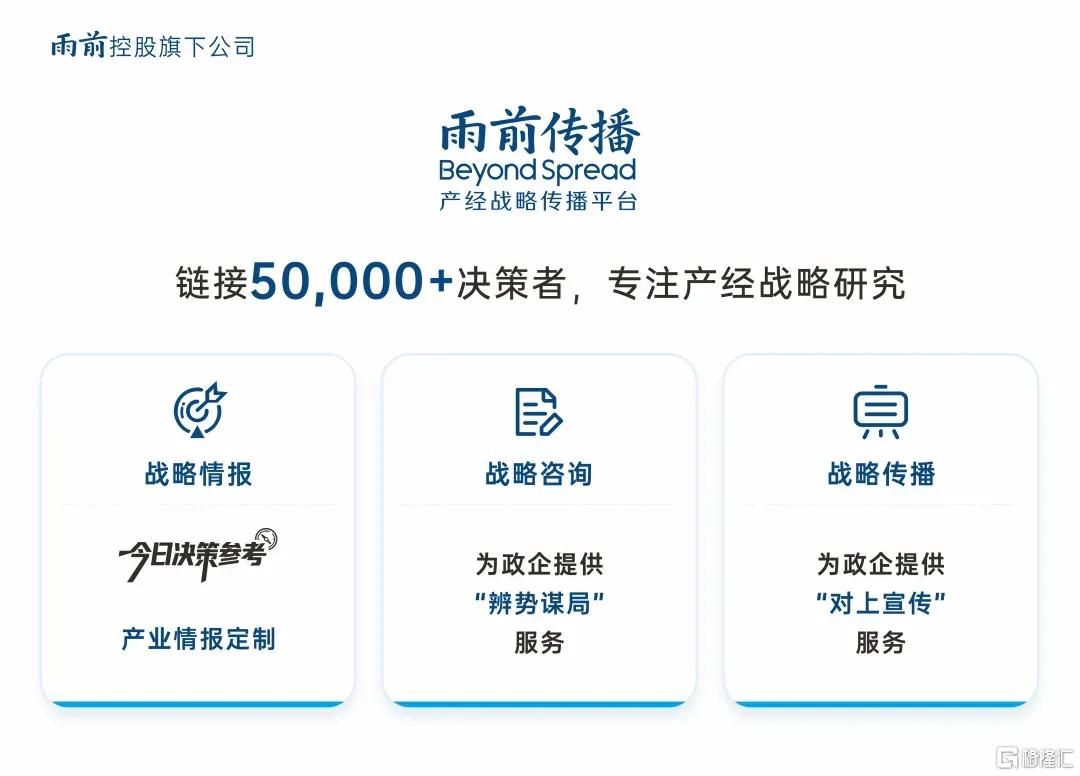 雨前控股旗下公司

雨前传播
Beyond Spread
产经战略传播平台

链接50,000+决策者，专注产经战略研究

战略情报

今日决策参考

产业情报定制

战略咨询

为政企提供
“辨势谋局”
服务

战略传播

为政企提供
“对上宣传”
服务

格隆汇